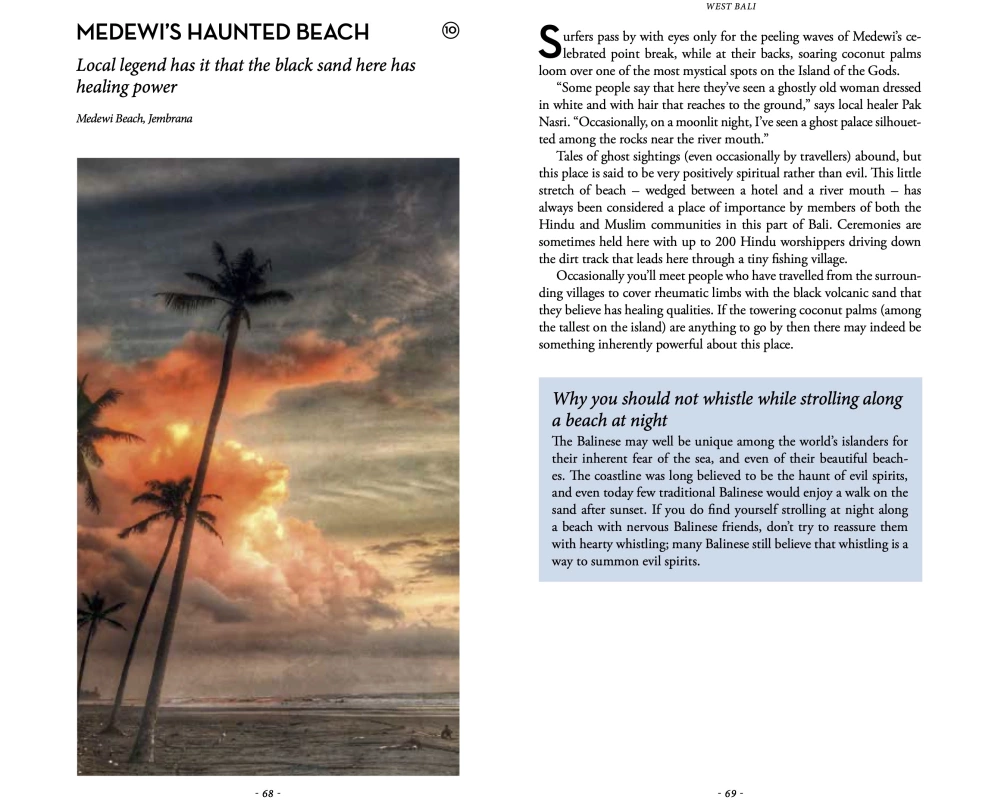 MEDEWI'S HAUNTED BEACH

10

Local legend has it that the black sand here has healing power

Medewi Beach, Jembrana

- 68 -

WEST BALI

Surfers pass by with eyes only for the peeling waves of Medewi's celebrated point break, while at their backs, soaring coconut palms loom over one of the most mystical spots on the Island of the Gods.

"Some people say that here they've seen a ghostly old woman dressed in white and with hair that reaches to the ground," says local healer Pak Nasri. "Occasionally, on a moonlit night, I've seen a ghost palace silhouetted among the rocks near the river mouth."

Tales of ghost sightings (even occasionally by travellers) abound, but this place is said to be very positively spiritual rather than evil. This little stretch of beach – wedged between a hotel and a river mouth – has always been considered a place of importance by members of both the Hindu and Muslim communities in this part of Bali. Ceremonies are sometimes held here with up to 200 Hindu worshippers driving down the dirt track that leads here through a tiny fishing village.

Occasionally you'll meet people who have travelled from the surrounding villages to cover rheumatic limbs with the black volcanic sand that they believe has healing qualities. If the towering coconut palms (among the tallest on the island) are anything to go by then there may indeed be something inherently powerful about this place.

Why you should not whistle while strolling along a beach at night

The Balinese may well be unique among the world's islanders for their inherent fear of the sea, and even of their beautiful beaches. The coastline was long believed to be the haunt of evil spirits, and even today few traditional Balinese would enjoy a walk on the sand after sunset. If you do find yourself strolling at night along a beach with nervous Balinese friends, don't try to reassure them with hearty whistling; many Balinese still believe that whistling is a way to summon evil spirits.

- 69 -